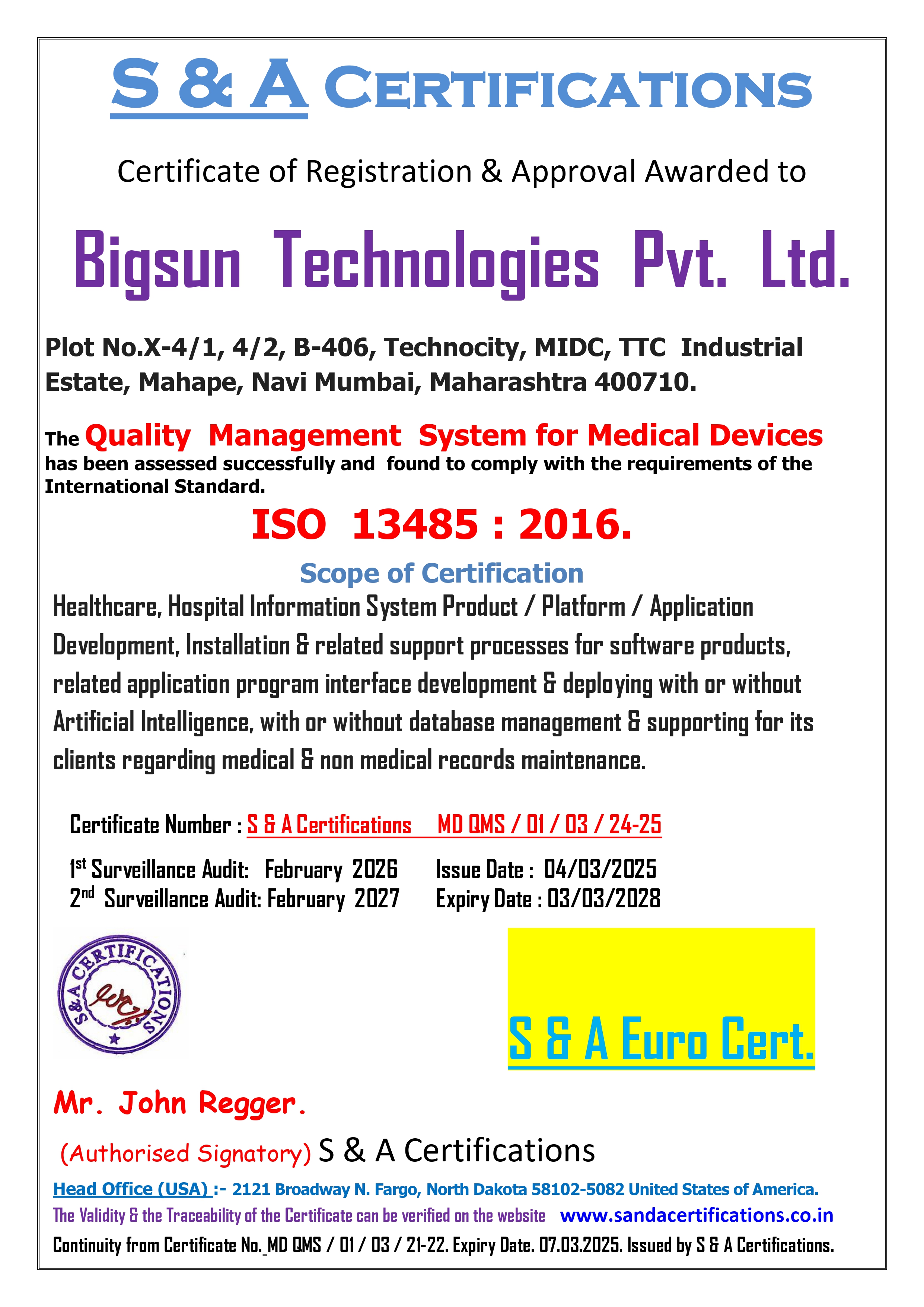 S & A CERTIFICATIONS

Certificate of Registration & Approval Awarded to

Bigsun Technologies Pvt. Ltd.

Plot No.X-4/1, 4/2, B-406, Technocity, MIDC, TTC Industrial Estate, Mahape, Navi Mumbai, Maharashtra 400710.

The Quality Management System for Medical Devices has been assessed successfully and found to comply with the requirements of the International Standard.

ISO 13485 : 2016.

Scope of Certification

Healthcare, Hospital Information System Product / Platform / Application Development, Installation & related support processes for software products, related application program interface development & deploying with or without Artificial Intelligence, with or without database management & supporting for its clients regarding medical & non medical records maintenance.

Certificate Number : S & A Certifications MD QMS / 01 / 03 / 24-25

1st Surveillance Audit: February 2026
2nd Surveillance Audit: February 2027

Issue Date : 04/03/2025
Expiry Date : 03/03/2028

S&A CERTIFICATIONS

S & A Euro Cert.

Mr. John Regger.

(Authorised Signatory) S & A Certifications

Head Office (USA) :- 2121 Broadway N. Fargo, North Dakota 58102-5082 United States of America.

The Validity & the Traceability of the Certificate can be verified on the website www.sandacertifications.co.in

Continuity from Certificate No._MD QMS / 01 / 03 / 21-22. Expiry Date. 07.03.2025. Issued by S & A Certifications.